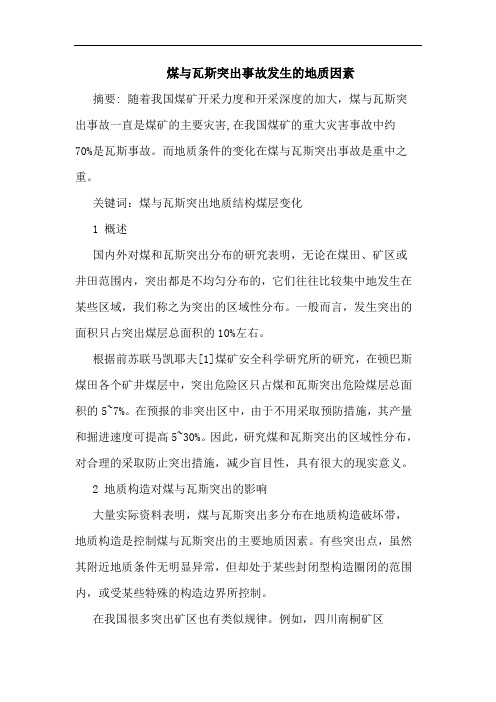 煤与瓦斯突出事故发生的地质因素

摘要：随着我国煤矿开采力度和开采深度的加大，煤与瓦斯突出事故一直是煤矿的主要灾害，在我国煤矿的重大灾害事故中约70%是瓦斯事故。而地质条件的变化在煤与瓦斯突出事故是重中之重。

关键词：煤与瓦斯突出地质结构煤层变化

1 概述

国内外对煤和瓦斯突出分布的研究表明，无论在煤田、矿区或井田范围内，突出都是不均匀分布的，它们往往比较集中地发生在某些区域，我们称之为突出的区域性分布。一般而言，发生突出的面积只占突出煤层总面积的10%左右。

根据前苏联马凯耶夫[1]煤矿安全科学研究所的研究，在顿巴斯煤田各个矿井煤层中，突出危险区只占煤和瓦斯突出危险煤层总面积的5~7%。在预报的非突出区中，由于不用采取预防措施，其产量和掘进速度可提高5~30%。因此，研究煤和瓦斯突出的区域性分布，对合理的采取防止突出措施，减少盲目性，具有很大的现实意义。

2 地质构造对煤与瓦斯突出的影响

大量实际资料表明，煤与瓦斯突出多分布在地质构造破坏带，地质构造是控制煤与瓦斯突出的主要地质因素。有些突出点，虽然其附近地质条件无明显异常，但却处于某些封闭型构造圈闭的范围内，或受某些特殊的构造边界所控制。

在我国很多突出矿区也有类似规律。例如，四川南桐矿区